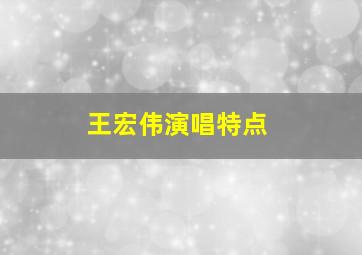 王宏伟演唱特点